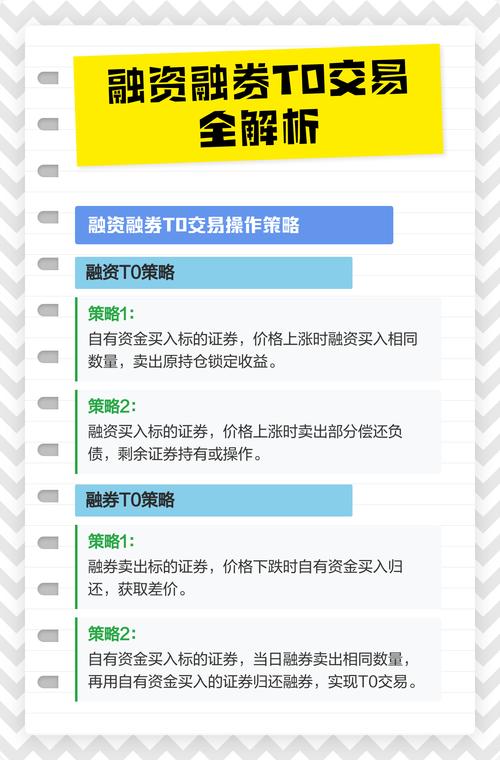 融资融券T0交易全解析

融资融券T0交易操作策略

融资T0策略

策略1:
自有资金买入标的证券，价格上涨时融资买入相同数量，卖出原持仓锁定收益。

策略2:
融资买入标的证券，价格上涨时卖出部分偿还负债，剩余证券持有或操作。

融券T0策略

策略1:
融券卖出标的证券，价格下跌时自有资金买入归还，获取差价。

策略2:
自有资金买入标的证券，当日融券卖出相同数量，再用自有资金买入的证券归还融券，实现T0交易。